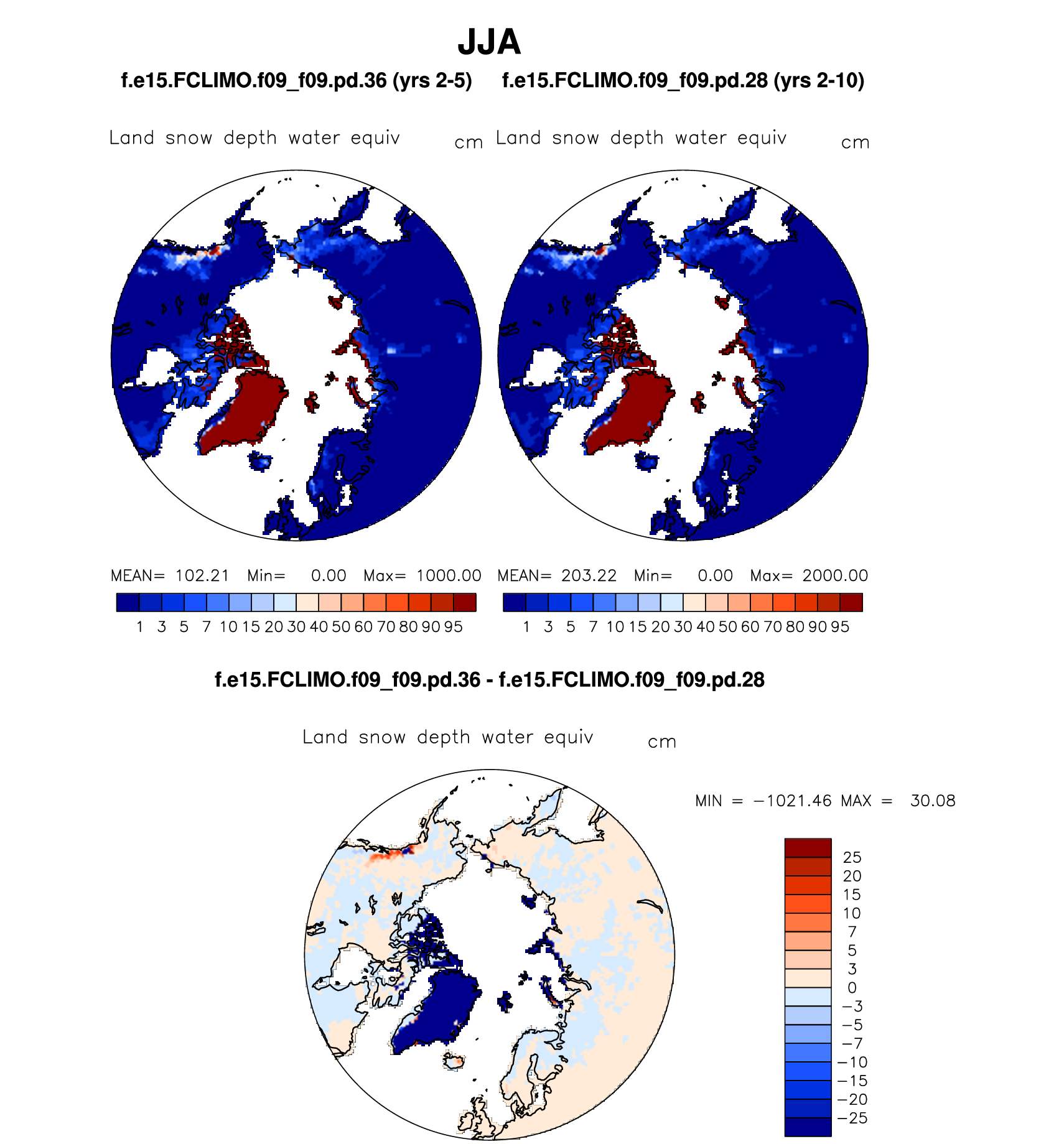 JJA

f.e15.FCLIMO.f09_f09.pd.36 (yrs 2-5)

Land snow depth water equiv cm

MEAN= 102.21 Min= 0.00 Max= 1000.00

1 3 5 7 10 15 20 30 40 50 60 70 80 90 95

f.e15.FCLIMO.f09_f09.pd.28 (yrs 2-10)

Land snow depth water equiv cm

MEAN= 203.22 Min= 0.00 Max= 2000.00

1 3 5 7 10 15 20 30 40 50 60 70 80 90 95

f.e15.FCLIMO.f09_f09.pd.36 - f.e15.FCLIMO.f09_f09.pd.28

Land snow depth water equiv cm

MIN = −1021.46 MAX = 30.08

25
20
15
10
7
5
3
0
−3
−5
−7
−10
−15
−20
−25